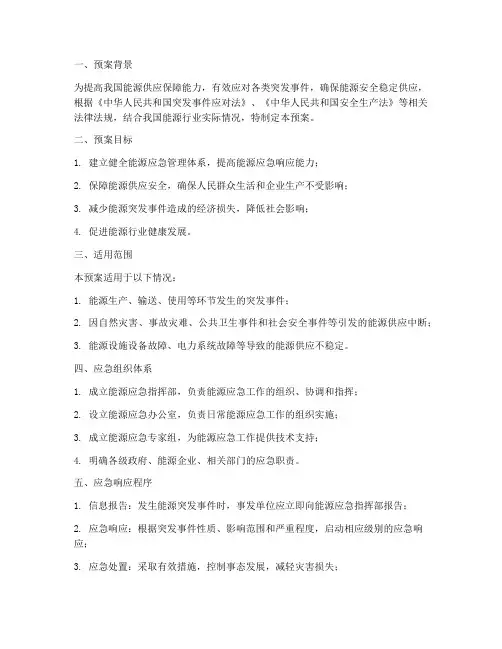 一、预案背景

为提高我国能源供应保障能力，有效应对各类突发事件，确保能源安全稳定供应，根据《中华人民共和国突发事件应对法》、《中华人民共和国安全生产法》等相关法律法规，结合我国能源行业实际情况，特制定本预案。

二、预案目标

1. 建立健全能源应急管理体系，提高能源应急响应能力；

2. 保障能源供应安全，确保人民群众生活和企业生产不受影响；

3. 减少能源突发事件造成的经济损失，降低社会影响；

4. 促进能源行业健康发展。

三、适用范围

本预案适用于以下情况：

1. 能源生产、输送、使用等环节发生的突发事件；

2. 因自然灾害、事故灾难、公共卫生事件和社会安全事件等引发的能源供应中断；

3. 能源设施设备故障、电力系统故障等导致的能源供应不稳定。

四、应急组织体系

1. 成立能源应急指挥部，负责能源应急工作的组织、协调和指挥；

2. 设立能源应急办公室，负责日常能源应急工作的组织实施；

3. 成立能源应急专家组，为能源应急工作提供技术支持；

4. 明确各级政府、能源企业、相关部门的应急职责。

五、应急响应程序

1. 信息报告：发生能源突发事件时，事发单位应立即向能源应急指挥部报告；

2. 应急响应：根据突发事件性质、影响范围和严重程度，启动相应级别的应急响应；

3. 应急处置：采取有效措施，控制事态发展，减轻灾害损失；